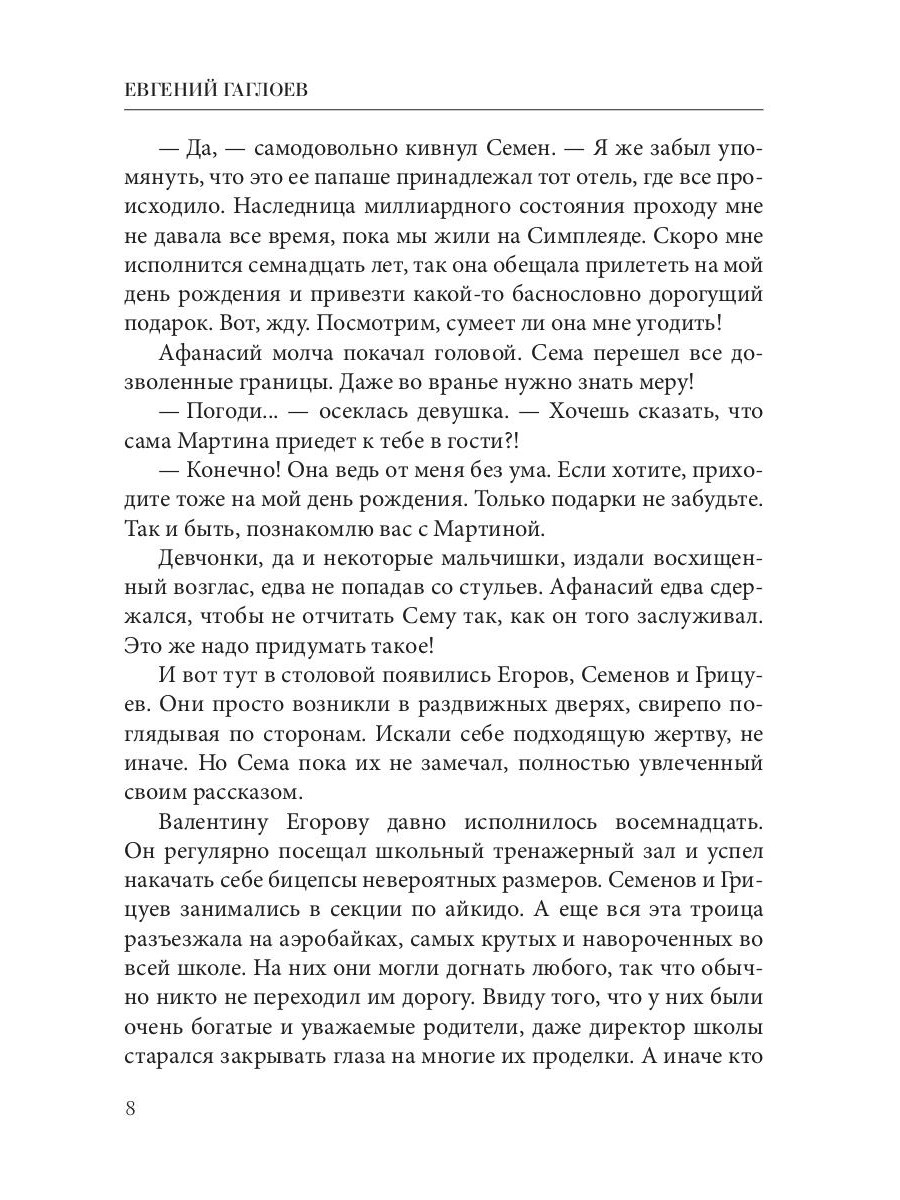 ЕВГЕНИЙ ГАГЛОЕВ

— Да, — самодовольно кивнул Семен. — Я же забыл упомянуть, что это ее папаше принадлежал тот отель, где все происходило. Наследница миллиардного состояния проходу мне не давала все время, пока мы жили на Симплеяде. Скоро мне исполнится семнадцать лет, так она обещала прилететь на мой день рождения и привезти какой-то баснословно дорогущий подарок. Вот, жду. Посмотрим, сумеет ли она мне угодить!

Афанасий молча покачал головой. Сема перешел все дозволенные границы. Даже во вранье нужно знать меру!

— Погоди... — осеклась девушка. — Хочешь сказать, что сама Мартина приедет к тебе в гости?!

— Конечно! Она ведь от меня без ума. Если хотите, приходите тоже на мой день рождения. Только подарки не забудьте. Так и быть, познакомлю вас с Мартиной.

Девчонки, да и некоторые мальчишки, издали восхищенный возглас, едва не попадав со стульев. Афанасий едва сдержался, чтобы не отчитать Сему так, как он того заслуживал. Это же надо придумать такое!

И вот тут в столовой появились Егоров, Семенов и Грицуев. Они просто возникли в раздвижных дверях, свирепо поглядывая по сторонам. Искали себе подходящую жертву, не иначе. Но Сема пока их не замечал, полностью увлеченный своим рассказом.

Валентину Егорову давно исполнилось восемнадцать. Он регулярно посещал школьный тренажерный зал и успел накачать себе бицепсы невероятных размеров. Семенов и Грицуев занимались в секции по айкидо. А еще вся эта троица разъезжала на аэробайках, самых крутых и навороченных во всей школе. На них они могли догнать любого, так что обычно никто не переходил им дорогу. Ввиду того, что у них были очень богатые и уважаемые родители, даже директор школы старался закрывать глаза на многие их проделки. А иначе кто

8